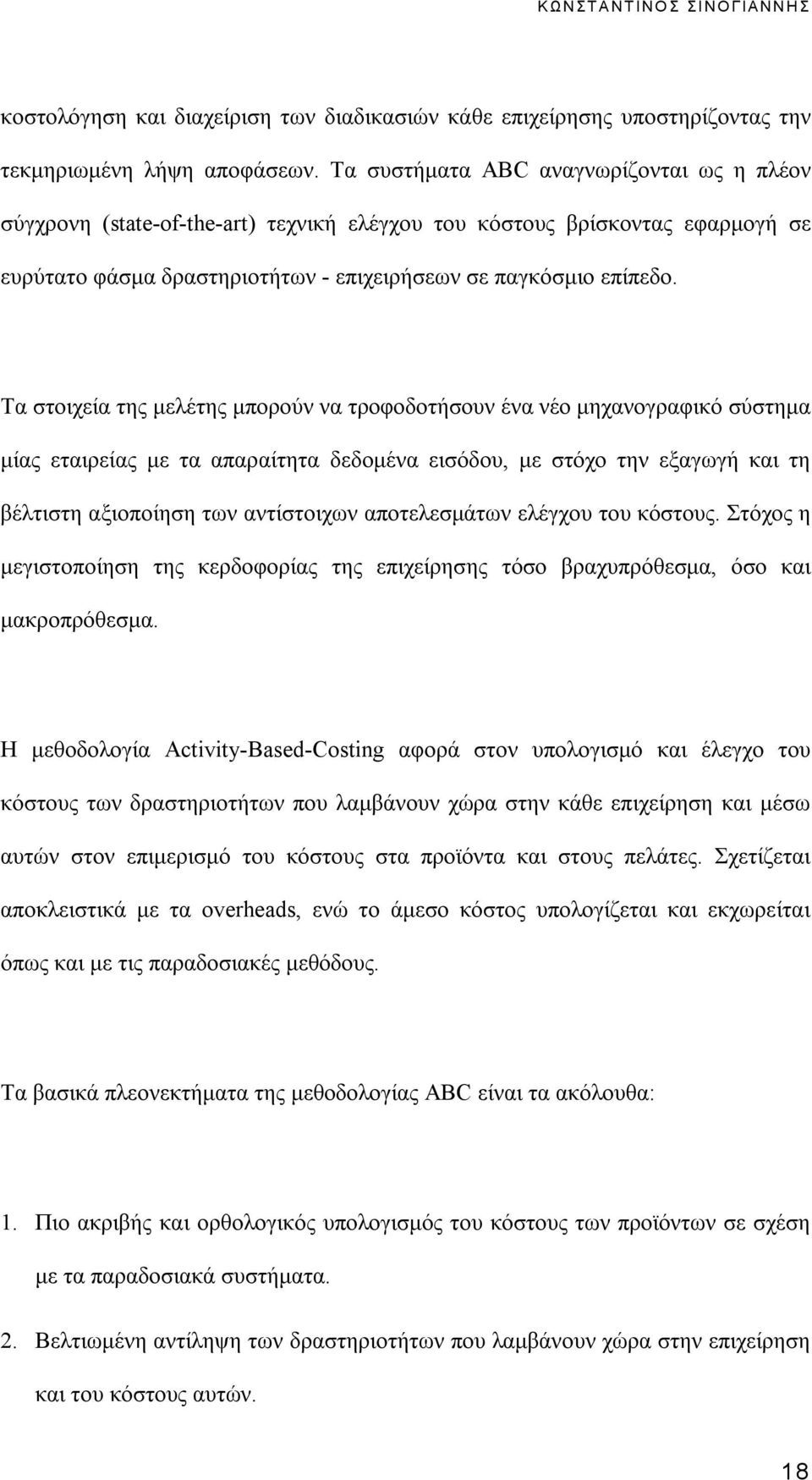 ΚΩΝΣΤΑΝΤΙΝΟΣ ΣΙΝΟΓΙΑΝΝΗΣ

κοστολόγηση και διαχείριση των διαδικασιών κάθε επιχείρησης υποστηρίζοντας την τεκμηριωμένη λήψη αποφάσεων. Τα συστήματα ABC αναγνωρίζονται ως η πλέον σύγχρονη (state-of-the-art) τεχνική ελέγχου του κόστους βρίσκοντας εφαρμογή σε ευρύτατο φάσμα δραστηριοτήτων - επιχειρήσεων σε παγκόσμιο επίπεδο.

Τα στοιχεία της μελέτης μπορούν να τροφοδοτήσουν ένα νέο μηχανογραφικό σύστημα μίας εταιρείας με τα απαραίτητα δεδομένα εισόδου, με στόχο την εξαγωγή και τη βέλτιστη αξιοποίηση των αντίστοιχων αποτελεσμάτων ελέγχου του κόστους. Στόχος η μεγιστοποίηση της κερδοφορίας της επιχείρησης τόσο βραχυπρόθεσμα, όσο και μακροπρόθεσμα.

Η μεθοδολογία Activity-Based-Costing αφορά στον υπολογισμό και έλεγχο του κόστους των δραστηριοτήτων που λαμβάνουν χώρα στην κάθε επιχείρηση και μέσω αυτών στον επιμερισμό του κόστους στα προϊόντα και στους πελάτες. Σχετίζεται αποκλειστικά με τα overheads, ενώ το άμεσο κόστος υπολογίζεται και εκχωρείται όπως και με τις παραδοσιακές μεθόδους.

Τα βασικά πλεονεκτήματα της μεθοδολογίας ABC είναι τα ακόλουθα:

1. Πιο ακριβής και ορθολογικός υπολογισμός του κόστους των προϊόντων σε σχέση με τα παραδοσιακά συστήματα.

2. Βελτιωμένη αντίληψη των δραστηριοτήτων που λαμβάνουν χώρα στην επιχείρηση και του κόστους αυτών.

18